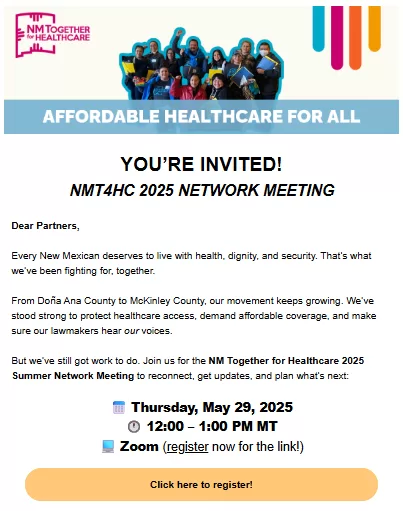 NM TOGETHER for HEALTHCARE

AFFORDABLE HEALTHCARE FOR ALL

YOU'RE INVITED!

NMT4HC 2025 NETWORK MEETING

Dear Partners,

Every New Mexican deserves to live with health, dignity, and security. That's what we've been fighting for, together.

From Doña Ana County to McKinley County, our movement keeps growing. We've stood strong to protect healthcare access, demand affordable coverage, and make sure our lawmakers hear our voices.

But we've still got work to do. Join us for the NM Together for Healthcare 2025 Summer Network Meeting to reconnect, get updates, and plan what's next:

Thursday, May 29, 2025
12:00 – 1:00 PM MT
Zoom (register now for the link!)

Click here to register!